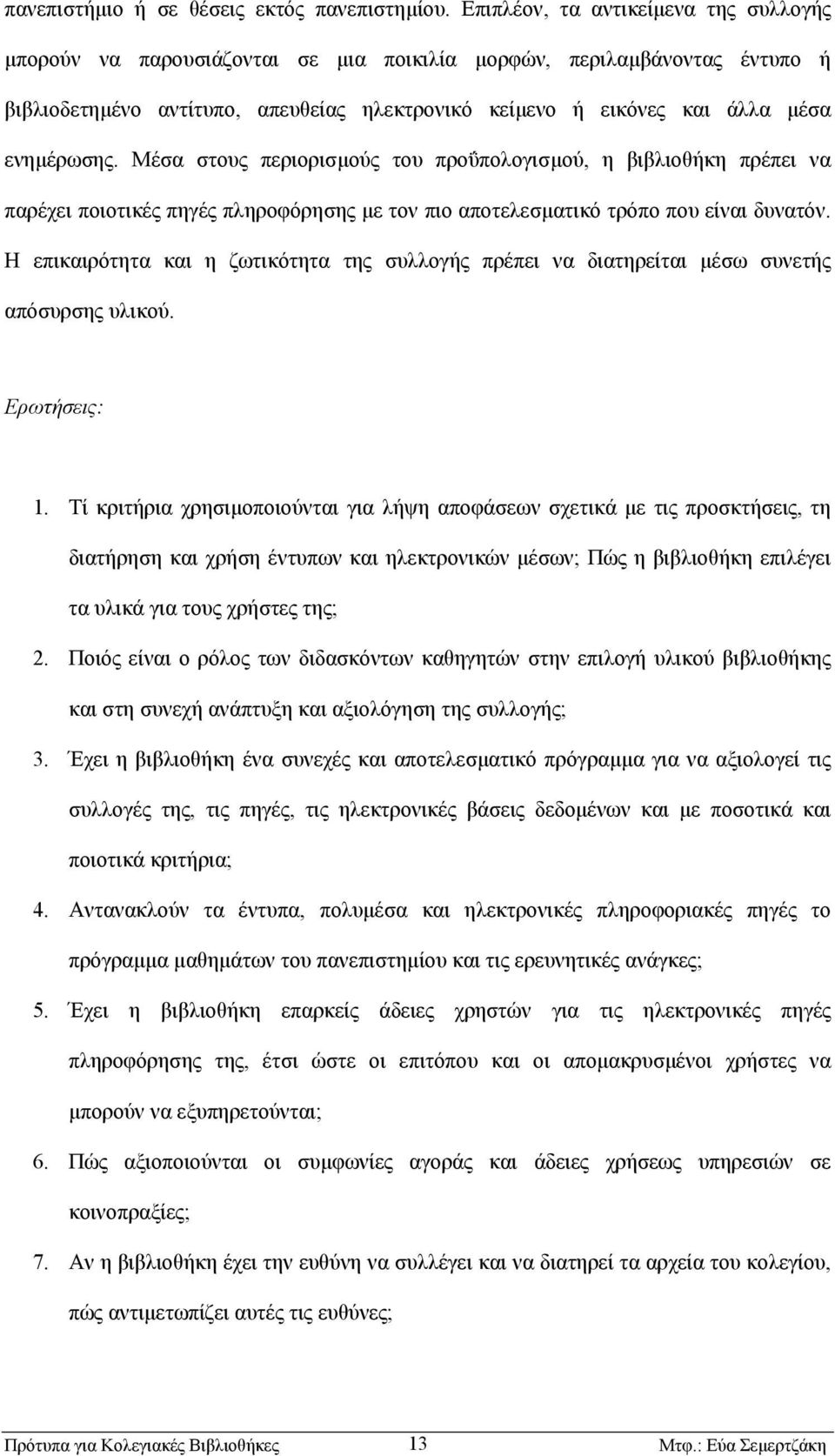 πανεπιστήμιο ή σε θέσεις εκτός πανεπιστημίου. Επιπλέον, τα αντικείμενα της συλλογής μπορούν να παρουσιάζονται σε μια ποικιλία μορφών, περιλαμβάνοντας έντυπο ή βιβλιοδετημένο αντίτυπο, απευθείας ηλεκτρονικό κείμενο ή εικόνες και άλλα μέσα ενημέρωσης. Μέσα στους περιορισμούς του προϋπολογισμού, η βιβλιοθήκη πρέπει να παρέχει ποιοτικές πηγές πληροφόρησης με τον πιο αποτελεσματικό τρόπο που είναι δυνατόν. Η επικαιρότητα και η ζωτικότητα της συλλογής πρέπει να διατηρείται μέσω συνετής απόσυρσης υλικού.

Ερωτήσεις:

1. Τί κριτήρια χρησιμοποιούνται για λήψη αποφάσεων σχετικά με τις προσκτήσεις, τη διατήρηση και χρήση έντυπων και ηλεκτρονικών μέσων; Πώς η βιβλιοθήκη επιλέγει τα υλικά για τους χρήστες της;

2. Ποιός είναι ο ρόλος των διδασκόντων καθηγητών στην επιλογή υλικού βιβλιοθήκης και στη συνεχή ανάπτυξη και αξιολόγηση της συλλογής;

3. Έχει η βιβλιοθήκη ένα συνεχές και αποτελεσματικό πρόγραμμα για να αξιολογεί τις συλλογές της, τις πηγές, τις ηλεκτρονικές βάσεις δεδομένων και με ποσοτικά και ποιοτικά κριτήρια;

4. Αντανακλούν τα έντυπα, πολυμέσα και ηλεκτρονικές πληροφοριακές πηγές το πρόγραμμα μαθημάτων του πανεπιστημίου και τις ερευνητικές ανάγκες;

5. Έχει η βιβλιοθήκη επαρκείς άδειες χρηστών για τις ηλεκτρονικές πηγές πληροφόρησης της, έτσι ώστε οι επιτόπου και οι απομακρυσμένοι χρήστες να μπορούν να εξυπηρετούνται;

6. Πώς αξιοποιούνται οι συμφωνίες αγοράς και άδειες χρήσεως υπηρεσιών σε κοινοπραξίες;

7. Αν η βιβλιοθήκη έχει την ευθύνη να συλλέγει και να διατηρεί τα αρχεία του κολεγίου, πώς αντιμετωπίζει αυτές τις ευθύνες;

Πρότυπα για Κολεγιακές Βιβλιοθήκες 13 Μτφ.: Εύα Σεμερτζάκη